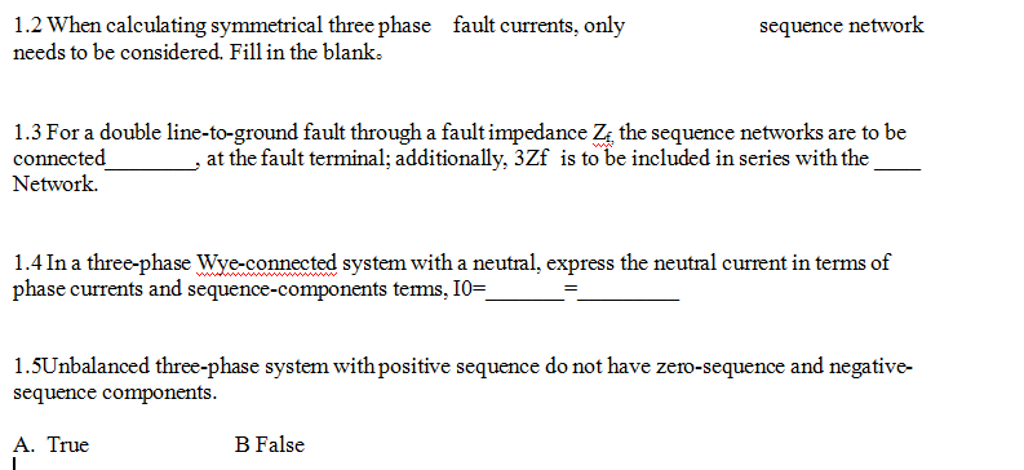 1.2 When calculating symmetrical three phase fault currents, only sequence network needs to be considered. Fill in the blank.

1.3 For a double line-to-ground fault through a fault impedance $Z_f$, the sequence networks are to be connected________, at the fault terminal; additionally, 3Zf is to be included in series with the ____ Network.

1.4 In a three-phase Wye-connected system with a neutral, express the neutral current in terms of phase currents and sequence-components terms, I0=_______=_________

1.5Unbalanced three-phase system with positive sequence do not have zero-sequence and negative-sequence components.

A. True B False